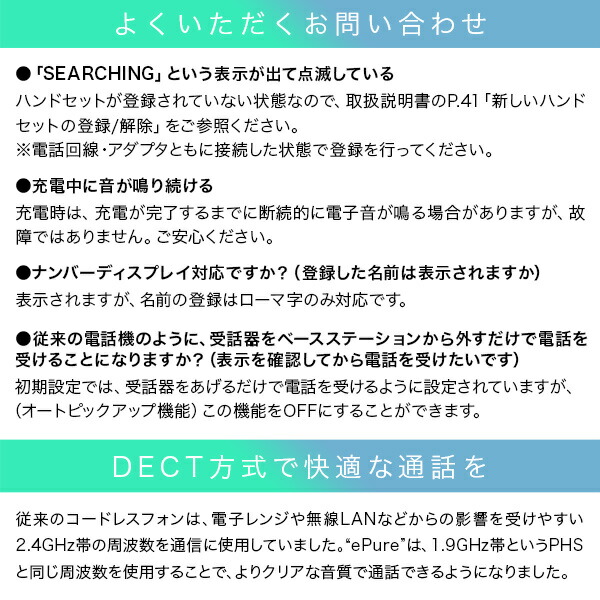 よくいただくお問い合わせ

●「SEARCHING」という表示が出て点滅している
ハンドセットが登録されていない状態なので、取扱説明書のP.41「新しいハンドセットの登録/解除」をご参照ください。
※電話回線・アダプタともに接続した状態で登録を行ってください。

●充電中に音が鳴り続ける
充電時は、充電が完了するまでに断続的に電子音が鳴る場合がありますが、故障ではありません。ご安心ください。

●ナンバーディスプレイ対応ですか？（登録した名前は表示されますか）
表示されますが、名前の登録はローマ字のみ対応です。

●従来の電話機のように、受話器をベースステーションから外すだけで電話を受けることになりますか？（表示を確認してから電話を受けたいです）
初期設定では、受話器をあげるだけで電話を受けるように設定されていますが、（オートピックアップ機能）この機能をOFFにすることができます。

DECT方式で快適な通話を

従来のコードレスフォンは、電子レンジや無線LANなどからの影響を受けやすい2.4GHz帯の周波数を通信に使用していました。“ePure”は、1.9GHz帯というPHSと同じ周波数を使用することで、よりクリアな音質で通話できるようになりました。